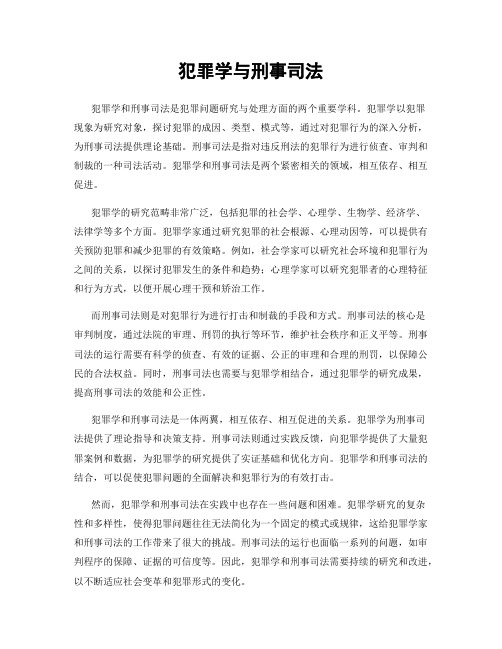 犯罪学与刑事司法

犯罪学和刑事司法是犯罪问题研究与处理方面的两个重要学科。犯罪学以犯罪现象为研究对象，探讨犯罪的成因、类型、模式等，通过对犯罪行为的深入分析，为刑事司法提供理论基础。刑事司法是指对违反刑法的犯罪行为进行侦查、审判和制裁的一种司法活动。犯罪学和刑事司法是两个紧密相关的领域，相互依存、相互促进。

犯罪学的研究范畴非常广泛，包括犯罪的社会学、心理学、生物学、经济学、法律学等多个方面。犯罪学家通过研究犯罪的社会根源、心理动因等，可以提供有关预防犯罪和减少犯罪的有效策略。例如，社会学家可以研究社会环境和犯罪行为之间的关系，以探讨犯罪发生的条件和趋势；心理学家可以研究犯罪者的心理特征和行为方式，以便开展心理干预和矫治工作。

而刑事司法则是对犯罪行为进行打击和制裁的手段和方式。刑事司法的核心是审判制度，通过法院的审理、刑罚的执行等环节，维护社会秩序和正义平等。刑事司法的运行需要有科学的侦查、有效的证据、公正的审理和合理的刑罚，以保障公民的合法权益。同时，刑事司法也需要与犯罪学相结合，通过犯罪学的研究成果，提高刑事司法的效能和公正性。

犯罪学和刑事司法是一体两翼，相互依存、相互促进的关系。犯罪学为刑事司法提供了理论指导和决策支持。刑事司法则通过实践反馈，向犯罪学提供了大量犯罪案例和数据，为犯罪学的研究提供了实证基础和优化方向。犯罪学和刑事司法的结合，可以促使犯罪问题的全面解决和犯罪行为的有效打击。

然而，犯罪学和刑事司法在实践中也存在一些问题和困难。犯罪学研究的复杂性和多样性，使得犯罪问题往往无法简化为一个固定的模式或规律，这给犯罪学家和刑事司法的工作带来了很大的挑战。刑事司法的运行也面临一系列的问题，如审判程序的保障、证据的可信度等。因此，犯罪学和刑事司法需要持续的研究和改进，以不断适应社会变革和犯罪形式的变化。